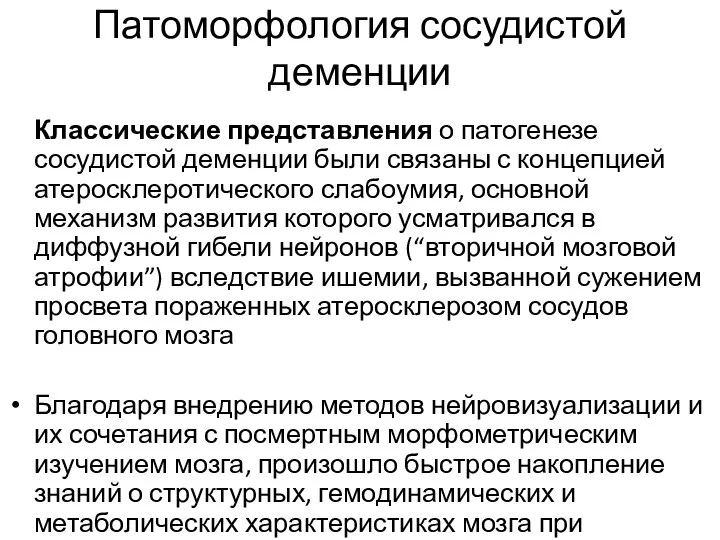 Патоморфология сосудистой деменции

Классические представления о патогенезе сосудистой деменции были связаны с концепцией атеросклеротического слабоумия, основной механизм развития которого усматривался в диффузной гибели нейронов (“вторичной мозговой атрофии”) вследствие ишемии, вызванной сужением просвета пораженных атеросклерозом сосудов головного мозга

• Благодаря внедрению методов нейровизуализации и их сочетания с посмертным морфометрическим изучением мозга, произошло быстрое накопление знаний о структурных, гемодинамических и метаболических характеристиках мозга при